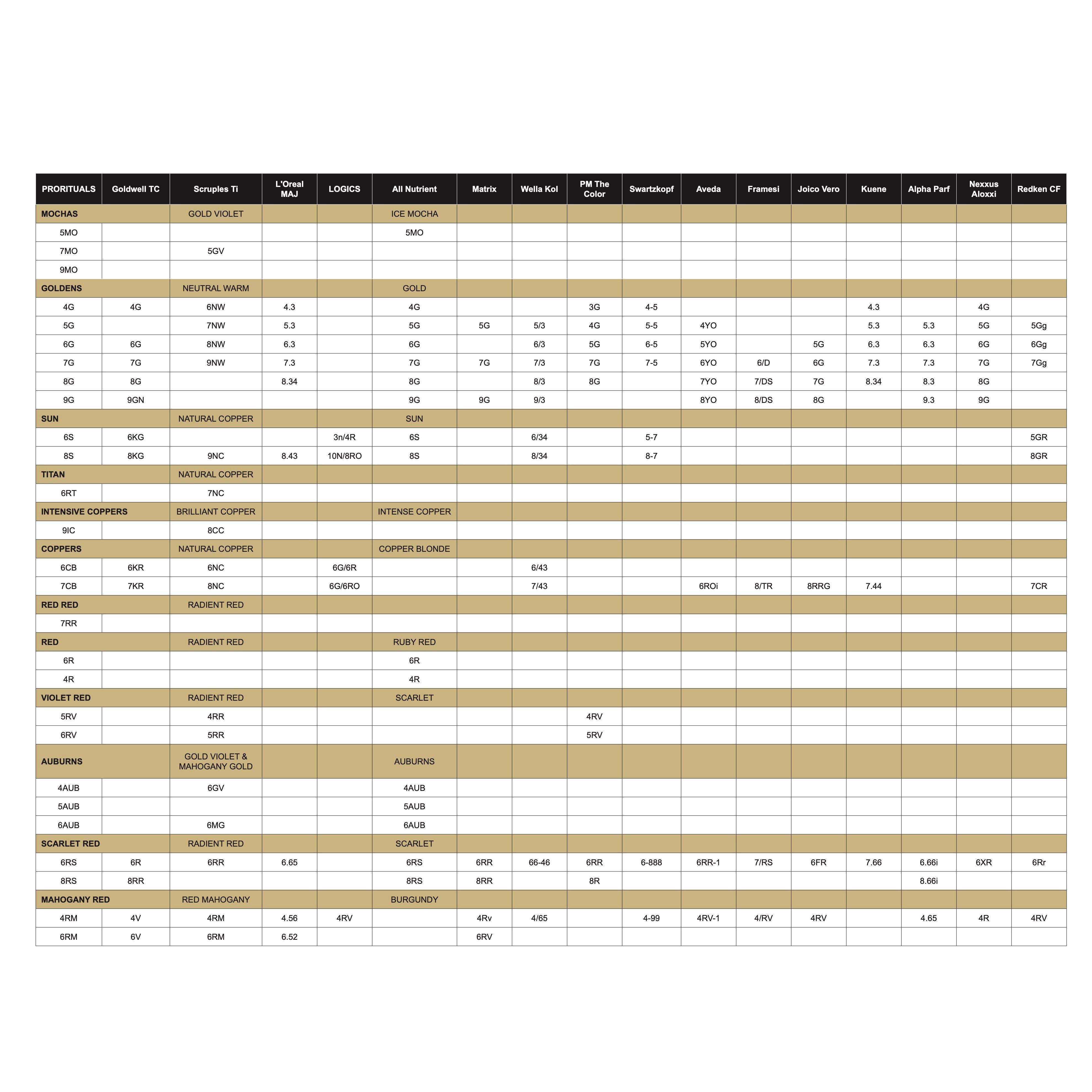 | PRORITUALS | Goldwell TC | Scruples Ti | L'Oreal MAJ | LOGICS | All Nutrient | Matrix | Wella Kol | PM The Color | Swartzkopf | Aveda | Framesi | Joico Vero | Kuene | Alpha Parf | Nexxus Aloxxi | Redken CF |
|---|---|---|---|---|---|---|---|---|---|---|---|---|---|---|---|---|
| MOCHAS | | GOLD VIOLET | | | ICE MOCHA | | | | | | | | | | | |
| 5MO | | | | | 5MO | | | | | | | | | | | |
| 7MO | | 5GV | | | | | | | | | | | | | | |
| 9MO | | | | | | | | | | | | | | | | |
| GOLDENS | | NEUTRAL WARM | | | GOLD | | | | | | | | | | | |
| 4G | 4G | 6NW | 4.3 | | 4G | | | 3G | 4-5 | | | | 4.3 | | 4G | |
| 5G | | 7NW | 5.3 | | 5G | 5G | 5/3 | 4G | 5-5 | 4YO | | | 5.3 | 5.3 | 5G | 5Gg |
| 6G | 6G | 8NW | 6.3 | | 6G | | 6/3 | 5G | 6-5 | 5YO | | 5G | 6.3 | 6.3 | 6G | 6Gg |
| 7G | 7G | 9NW | 7.3 | | 7G | 7G | 7/3 | 7G | 7-5 | 6YO | 6/D | 6G | 7.3 | 7.3 | 7G | 7Gg |
| 8G | 8G | | 8.34 | | 8G | | 8/3 | 8G | | 7YO | 7/DS | 7G | 8.34 | 8.3 | 8G | |
| 9G | 9GN | | | | 9G | 9G | 9/3 | | | 8YO | 8/DS | 8G | | 9.3 | 9G | |
| SUN | | NATURAL COPPER | | | SUN | | | | | | | | | | | |
| 6S | 6KG | | | 3n/4R | 6S | | 6/34 | | 5-7 | | | | | | | 5GR |
| 8S | 8KG | 9NC | 8.43 | 10N/8RO | 8S | | 8/34 | | 8-7 | | | | | | | 8GR |
| TITAN | | NATURAL COPPER | | | | | | | | | | | | | | |
| 6RT | | 7NC | | | | | | | | | | | | | | |
| INTENSIVE COPPERS | | BRILLIANT COPPER | | | INTENSE COPPER | | | | | | | | | | | |
| 9IC | | 8CC | | | | | | | | | | | | | | |
| COPPERS | | NATURAL COPPER | | | COPPER BLONDE | | | | | | | | | | | |
| 6CB | 6KR | 6NC | | 6G/6R | | | 6/43 | | | | | | | | | |
| 7CB | 7KR | 8NC | | 6G/6RO | | | 7/43 | | | 6ROi | 8/TR | 8RRG | 7.44 | | | 7CR |
| RED RED | | RADIENT RED | | | | | | | | | | | | | | |
| 7RR | | | | | | | | | | | | | | | | |
| RED | | RADIENT RED | | | RUBY RED | | | | | | | | | | | |
| 6R | | | | | 6R | | | | | | | | | | | |
| 4R | | | | | 4R | | | | | | | | | | | |
| VIOLET RED | | RADIENT RED | | | SCARLET | | | | | | | | | | | |
| 5RV | | 4RR | | | | | | 4RV | | | | | | | | |
| 6RV | | 5RR | | | | | | 5RV | | | | | | | | |
| AUBURNS | | GOLD VIOLET & MAHOGANY GOLD | | | AUBURNS | | | | | | | | | | | |
| 4AUB | | 6GV | | | 4AUB | | | | | | | | | | | |
| 5AUB | | | | | 5AUB | | | | | | | | | | | |
| 6AUB | | 6MG | | | 6AUB | | | | | | | | | | | |
| SCARLET RED | | RADIENT RED | | | SCARLET | | | | | | | | | | | |
| 6RS | 6R | 6RR | 6.65 | | 6RS | 6RR | 66-46 | 6RR | 6-888 | 6RR-1 | 7/RS | 6FR | 7.66 | 6.66i | 6XR | 6Rr |
| 8RS | 8RR | | | | 8RS | 8RR | | 8R | | | | | | 8.66i | | |
| MAHOGANY RED | | RED MAHOGANY | | | BURGUNDY | | | | | | | | | | | |
| 4RM | 4V | 4RM | 4.56 | 4RV | | 4Rv | 4/65 | | 4-99 | 4RV-1 | 4/RV | 4RV | | 4.65 | 4R | 4RV |
| 6RM | 6V | 6RM | 6.52 | | | 6RV | | | | | | | | | | |